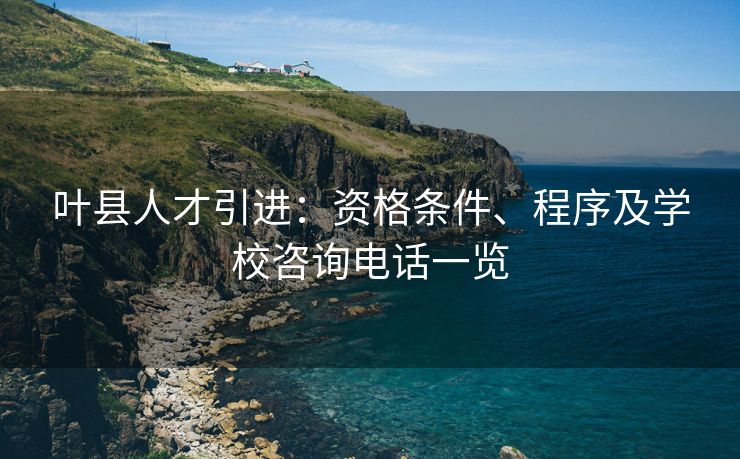 叶县人才引进：资格条件、程序及学校咨询电话一览